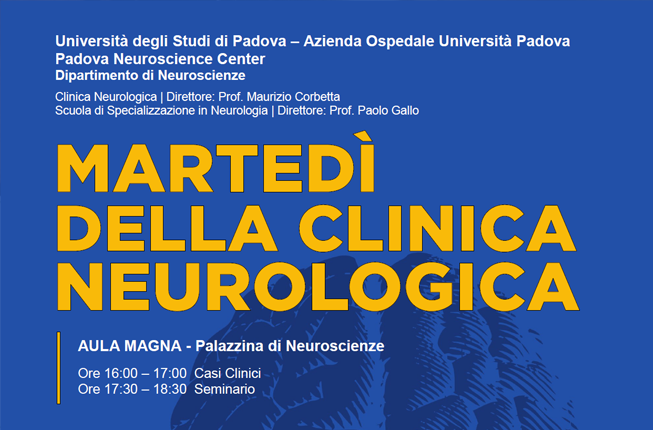 Università degli Studi di Padova – Azienda Ospedale Università Padova
Padova Neuroscience Center
Dipartimento di Neuroscienze

Clinica Neurologica | Direttore: Prof. Maurizio Corbetta
Scuola di Specializzazione in Neurologia | Direttore: Prof. Paolo Gallo

MARTEDÌ
DELLA CLINICA
NEUROLOGICA

AULA MAGNA - Palazzina di Neuroscienze

Ore 16:00 – 17:00 Casi Clinici
Ore 17:30 – 18:30 Seminario